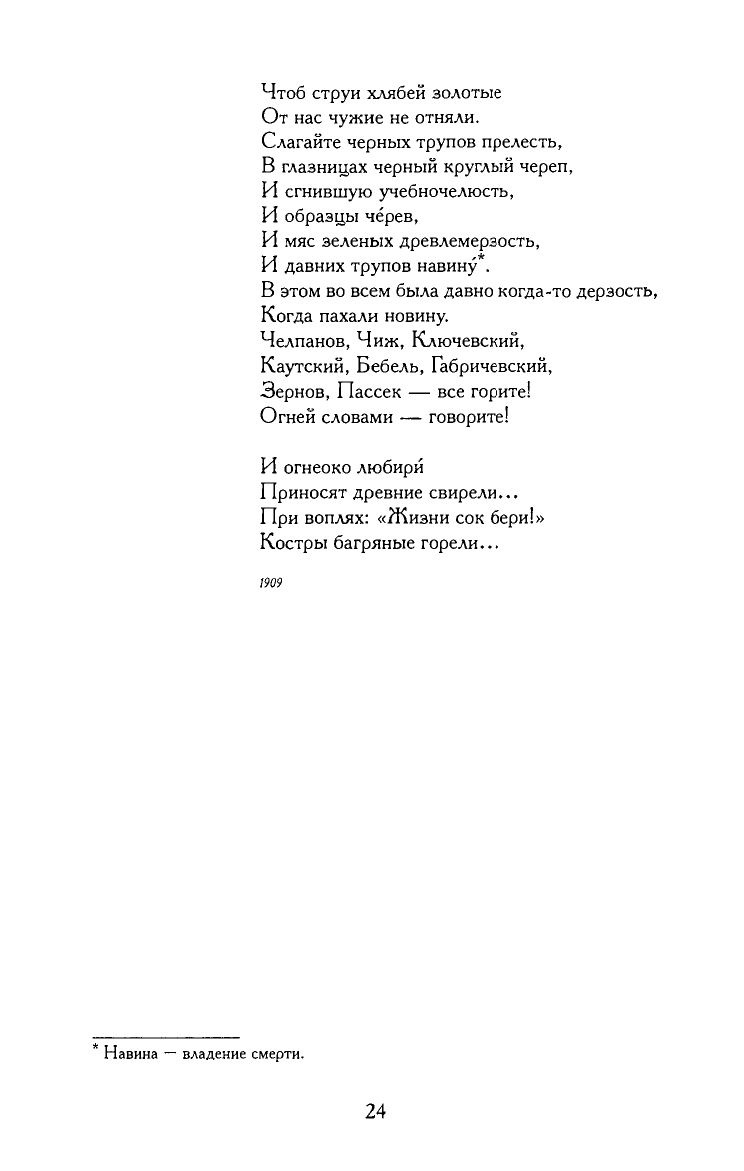 Чтоб струи хлябей золотые
От нас чужие не отняли.
Слагайте черных трупов прелесть,
В глазницах черный круглый череп,
И сгнившую учебночелюсть,
И образцы че́рев,
И мяс зеленых древлемерзость,
И давних трупов навину́*.
В этом во всем была давно когда-то дерзость,
Когда пахали новину.
Челпанов, Чиж, Ключевский,
Каутский, Бебель, Габричевский,
Зернов, Пассек — все горите!
Огней словами — говорите!

И огнеоко любири́
Приносят древние свирели...
При воплях: «Жизни сок бери!»
Костры багряные горели...

1909

* Навина — владение смерти.

24